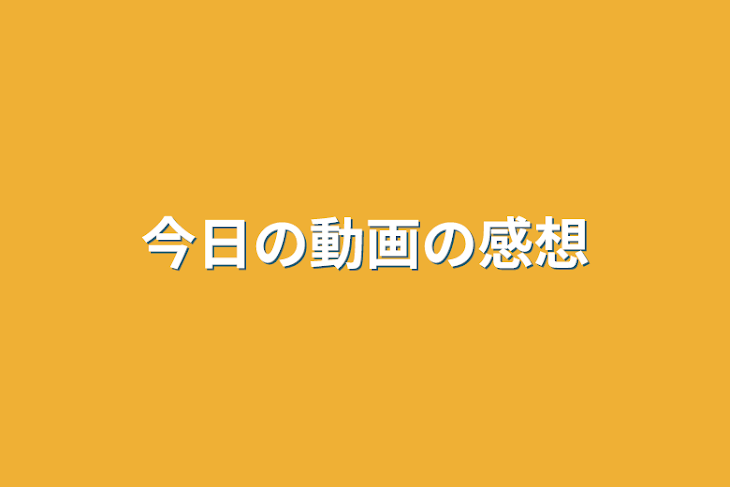 今日の動画の感想